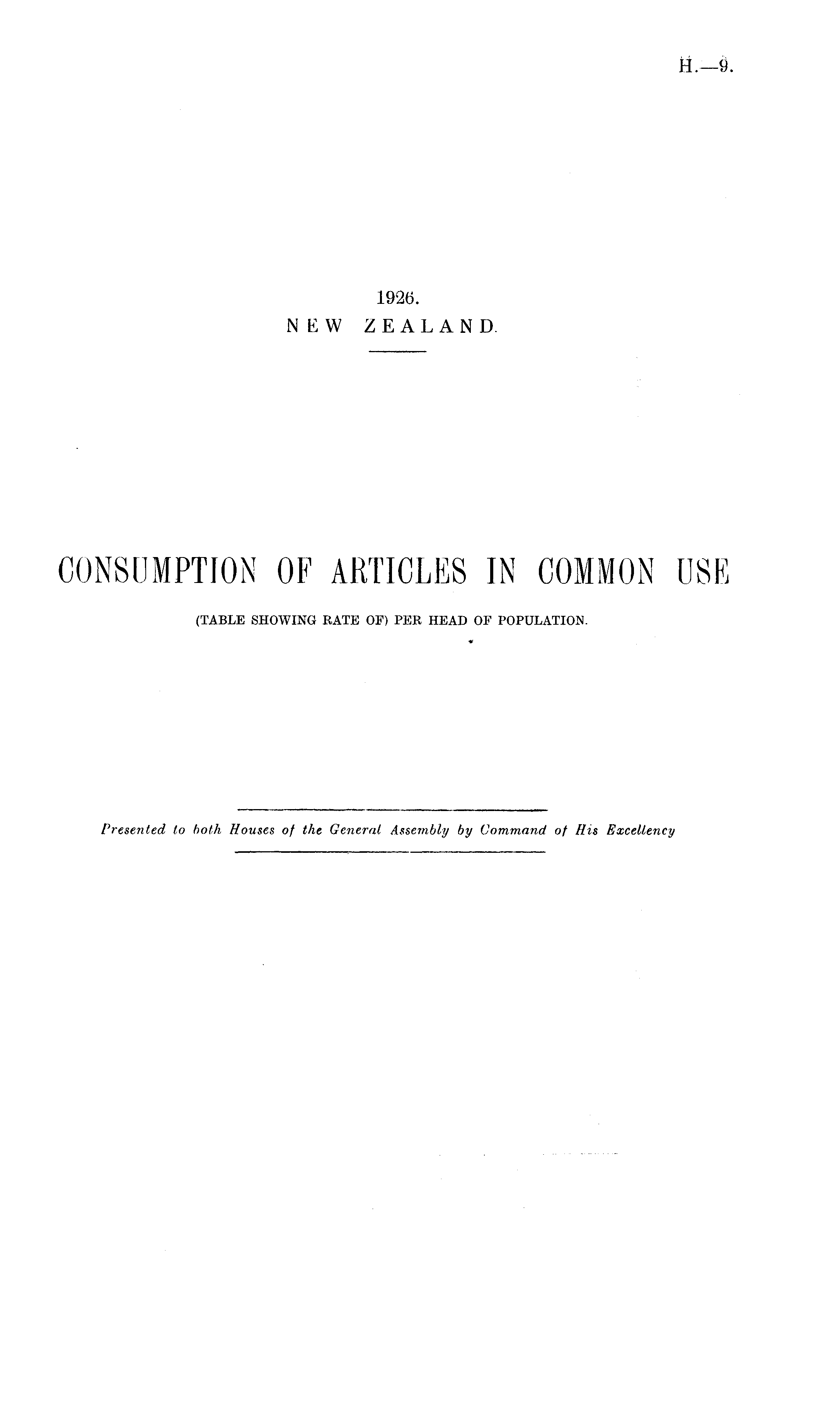 H.—9.

1926.
NEW ZEALAND.

CONSUMPTION OF ARTICLES IN COMMON USE

(TABLE SHOWING RATE OF) PER HEAD OF POPULATION.

Presented to both Houses of the General Assembly by Command of His Excellency